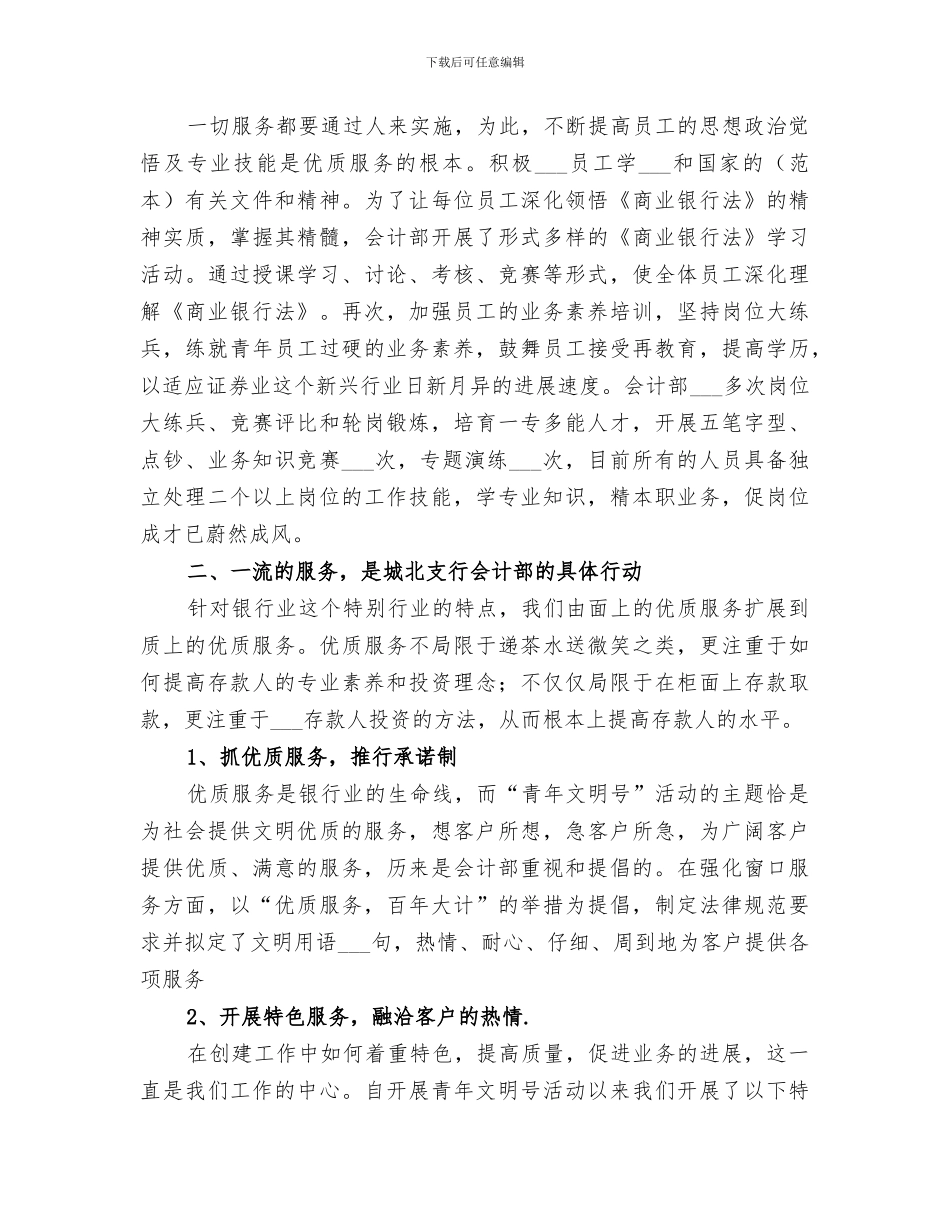 下载后可任意编辑

一切服务都要通过人来实施，为此，不断提高员工的思想政治觉悟及专业技能是优质服务的根本。积极___员工学___和国家的（范本）有关文件和精神。为了让每位员工深化领悟《商业银行法》的精神实质，掌握其精髓，会计部开展了形式多样的《商业银行法》学习活动。通过授课学习、讨论、考核、竞赛等形式，使全体员工深化理解《商业银行法》。再次，加强员工的业务素养培训，坚持岗位大练兵，练就青年员工过硬的业务素养，鼓舞员工接受再教育，提高学历，以适应证券业这个新兴行业日新月异的进展速度。会计部___多次岗位大练兵、竞赛评比和轮岗锻炼，培育一专多能人才，开展五笔字型、点钞、业务知识竞赛___次，专题演练___次，目前所有的人员具备独立处理二个以上岗位的工作技能，学专业知识，精本职业务，促岗位成才已蔚然成风。

二、一流的服务，是城北支行会计部的具体行动

针对银行业这个特别行业的特点，我们由面上的优质服务扩展到质上的优质服务。优质服务不局限于递茶水送微笑之类，更注重于如何提高存款人的专业素养和投资理念；不仅仅局限于在柜面上存款取款，更注重于___存款人投资的方法，从而根本上提高存款人的水平。

1、抓优质服务，推行承诺制

优质服务是银行业的生命线，而“青年文明号”活动的主题恰是为社会提供文明优质的服务，想客户所想，急客户所急，为广阔客户提供优质、满意的服务，历来是会计部重视和提倡的。在强化窗口服务方面，以“优质服务，百年大计”的举措为提倡，制定法律规范要求并拟定了文明用语___句，热情、耐心、仔细、周到地为客户提供各项服务

2、开展特色服务，融洽客户的热情.

在创建工作中如何着重特色，提高质量，促进业务的进展，这一直是我们工作的中心。自开展青年文明号活动以来我们开展了以下特